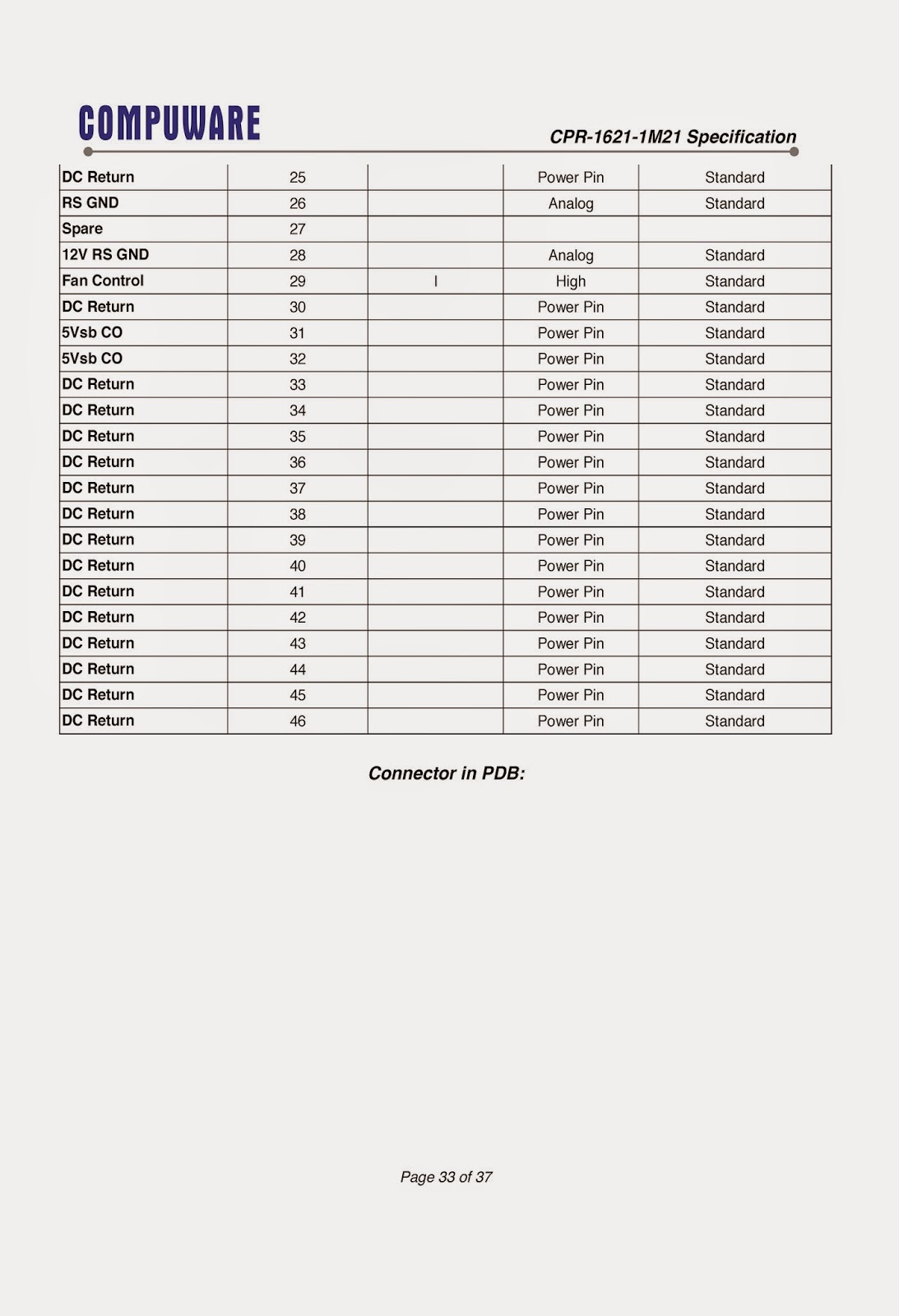 COMPUWARE

CPR-1621-1M21 Specification

| | | | | |
|---|---|---|---|---|
| DC Return | 25 | | Power Pin | Standard |
| RS GND | 26 | | Analog | Standard |
| Spare | 27 | | | |
| 12V RS GND | 28 | | Analog | Standard |
| Fan Control | 29 | I | High | Standard |
| DC Return | 30 | | Power Pin | Standard |
| 5Vsb CO | 31 | | Power Pin | Standard |
| 5Vsb CO | 32 | | Power Pin | Standard |
| DC Return | 33 | | Power Pin | Standard |
| DC Return | 34 | | Power Pin | Standard |
| DC Return | 35 | | Power Pin | Standard |
| DC Return | 36 | | Power Pin | Standard |
| DC Return | 37 | | Power Pin | Standard |
| DC Return | 38 | | Power Pin | Standard |
| DC Return | 39 | | Power Pin | Standard |
| DC Return | 40 | | Power Pin | Standard |
| DC Return | 41 | | Power Pin | Standard |
| DC Return | 42 | | Power Pin | Standard |
| DC Return | 43 | | Power Pin | Standard |
| DC Return | 44 | | Power Pin | Standard |
| DC Return | 45 | | Power Pin | Standard |
| DC Return | 46 | | Power Pin | Standard |

Connector in PDB:

Page 33 of 37